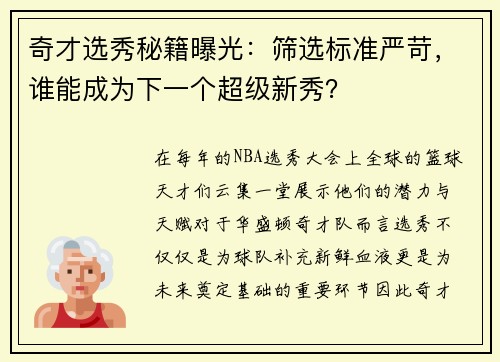 奇才选秀秘籍曝光：筛选标准严苛，谁能成为下一个超级新秀？

在每年的NBA选秀大会上全球的篮球天才们云集一堂展示他们的潜力与天赋对于华盛顿奇才队而言选秀不仅仅是为球队补充新鲜血液更是为未来奠定基础的重要环节因此奇才